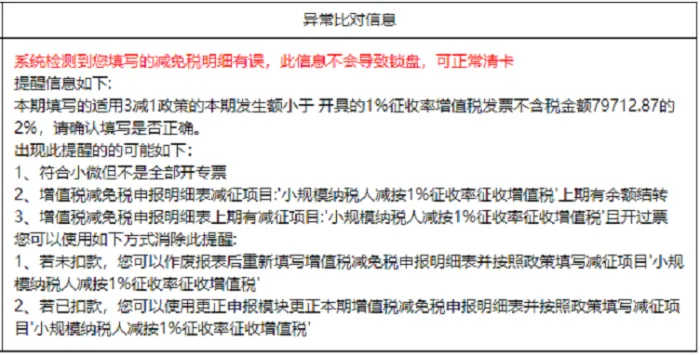 异常比对信息

系统检测到您填写的减免税明细有误，此信息不会导致锁盘，可正常清卡
提醒信息如下:
本期填写的适用3减1政策的本期发生额小于 开具的1%征收率增值税发票不含税金额79712.87的2%，请确认填写是否正确。
出现此提醒的的可能如下:
1、符合小微但不是全部开专票
2、增值税减免税申报明细表减征项目:'小规模纳税人减按1%征收率征收增值税'上期有余额结转
3、增值税减免税申报明细表上期有减征项目:'小规模纳税人减按1%征收率征收增值税'且开过票
您可以使用如下方式消除此提醒:
1、若未扣款，您可以作废报表后重新填写增值税减免税申报明细表并按照政策填写减征项目'小规模纳税人减按1%征收率征收增值税'
2、若已扣款，您可以使用更正申报模块更正本期增值税减免税申报明细表并按照政策填写减征项目'小规模纳税人减按1%征收率征收增值税'